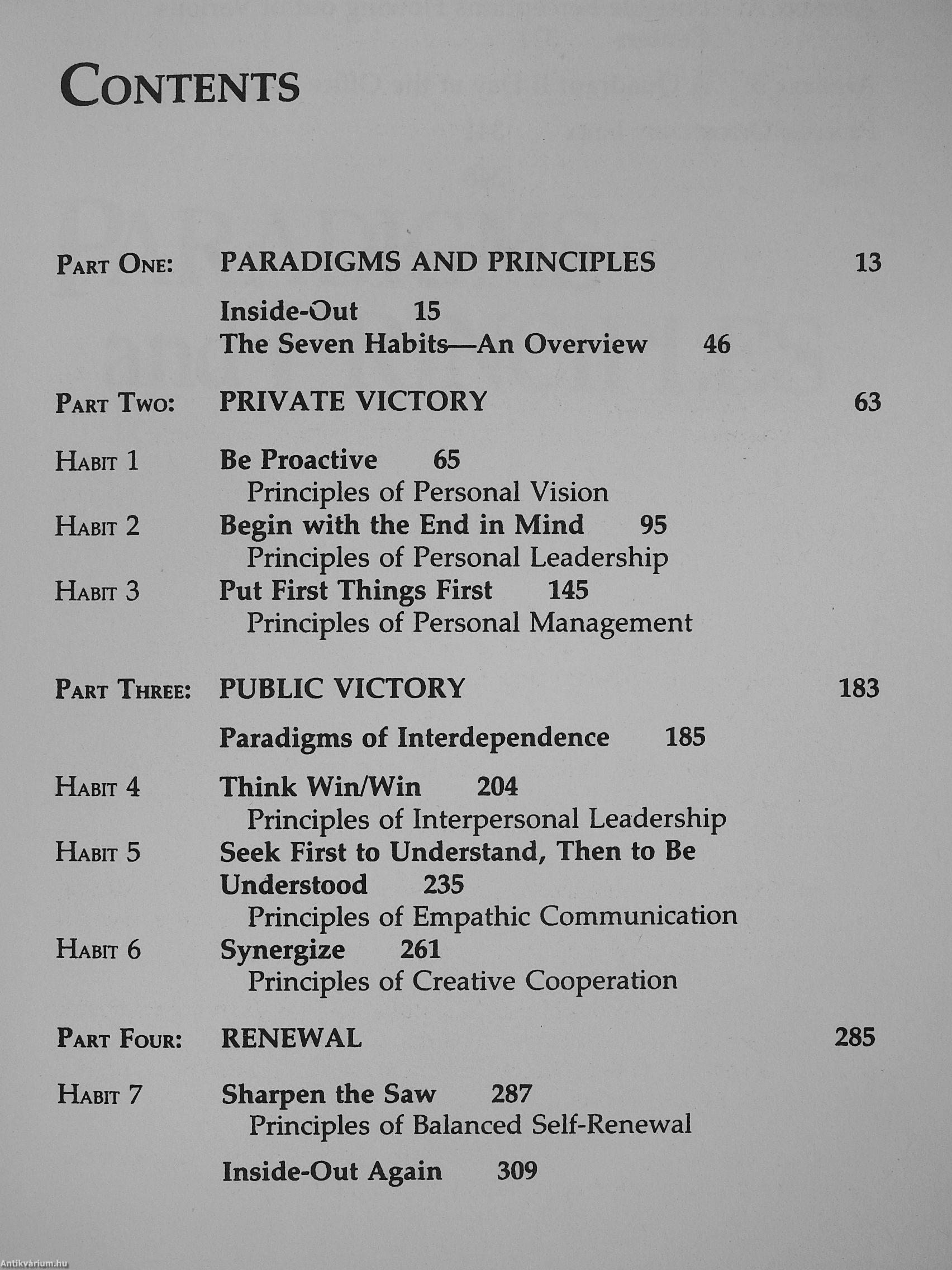 CONTENTS

PART ONE: PARADIGMS AND PRINCIPLES 13

Inside-Out 15
The Seven Habits—An Overview 46

PART TWO: PRIVATE VICTORY 63

HABIT 1 Be Proactive 65
Principles of Personal Vision
HABIT 2 Begin with the End in Mind 95
Principles of Personal Leadership
HABIT 3 Put First Things First 145
Principles of Personal Management

PART THREE: PUBLIC VICTORY 183

Paradigms of Interdependence 185

HABIT 4 Think Win/Win 204
Principles of Interpersonal Leadership
HABIT 5 Seek First to Understand, Then to Be Understood 235
Principles of Empathic Communication
HABIT 6 Synergize 261
Principles of Creative Cooperation

PART FOUR: RENEWAL 285

HABIT 7 Sharpen the Saw 287
Principles of Balanced Self-Renewal

Inside-Out Again 309

Antikvárium.hu